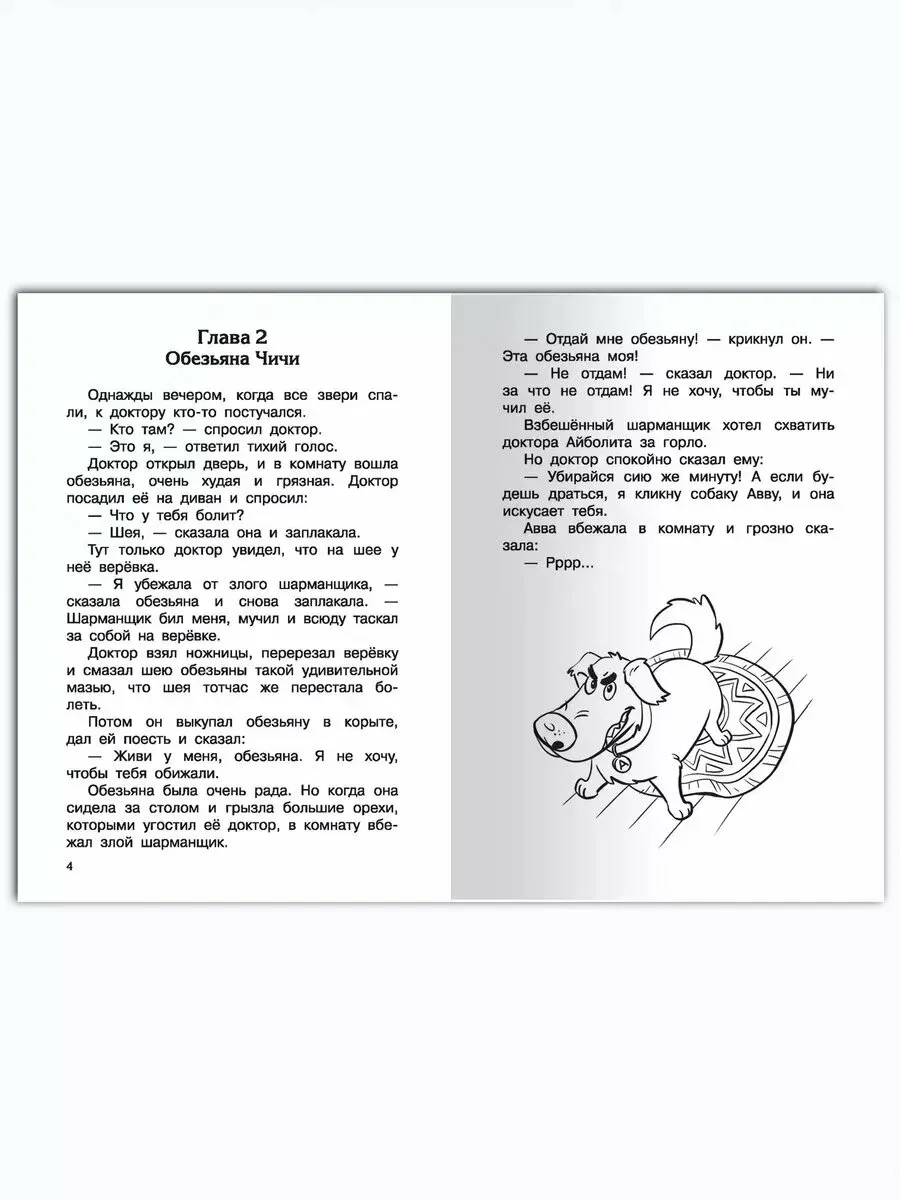 Глава 2
Обезьяна Чичи

Однажды вечером, когда все звери спали, к доктору кто-то постучался.

— Кто там? — спросил доктор.

— Это я, — ответил тихий голос.

Доктор открыл дверь, и в комнату вошла обезьяна, очень худая и грязная. Доктор посадил её на диван и спросил:

— Что у тебя болит?

— Шея, — сказала она и заплакала.

Тут только доктор увидел, что на шее у неё верёвка.

— Я убежала от злого шарманщика, — сказала обезьяна и снова заплакала. — Шарманщик бил меня, мучил и всюду таскал за собой на верёвке.

Доктор взял ножницы, перерезал верёвку и смазал шею обезьяны такой удивительной мазью, что шея тотчас же перестала болеть.

Потом он выкупал обезьяну в корыте, дал ей поесть и сказал:

— Живи у меня, обезьяна. Я не хочу, чтобы тебя обижали.

Обезьяна была очень рада. Но когда она сидела за столом и грызла большие орехи, которыми угостил её доктор, в комнату вбежал злой шарманщик.

4

— Отдай мне обезьяну! — крикнул он. — Эта обезьяна моя!

— Не отдам! — сказал доктор. — Ни за что не отдам! Я не хочу, чтобы ты мучил её.

Взбешённый шарманщик хотел схватить доктора Айболита за горло.

Но доктор спокойно сказал ему:

— Убирайся сию же минуту! А если будешь драться, я кликну собаку Авву, и она искусает тебя.

Авва вбежала в комнату и грозно сказала:

— Рррр...